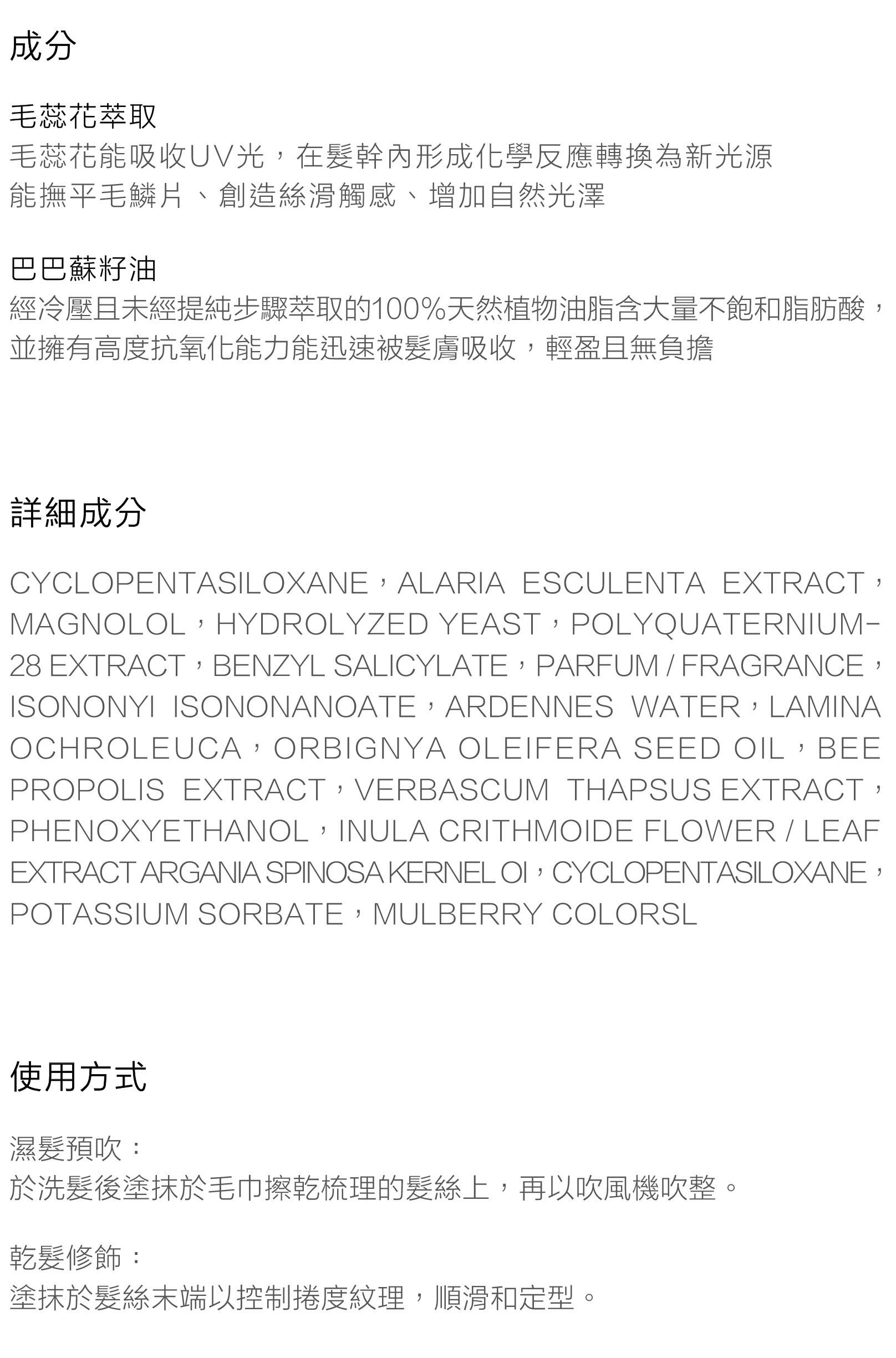 成分

毛蕊花萃取
毛蕊花能吸收UV光，在髮幹內形成化學反應轉換為新光源
能撫平毛鱗片、創造絲滑觸感、增加自然光澤

巴巴蘇籽油
經冷壓且未經提純步驟萃取的100%天然植物油脂含大量不飽和脂肪酸，並擁有高度抗氧化能力能迅速被髮膚吸收，輕盈且無負擔

詳細成分

CYCLOPENTASILOXANE，ALARIA ESCULENTA EXTRACT，MAGNOLOL，HYDROLYZED YEAST，POLYQUATERNIUM-28 EXTRACT，BENZYL SALICYLATE，PARFUM / FRAGRANCE，ISONONYI ISONONANOATE，ARDENNES WATER，LAMINA OCHROLEUCA，ORBIGNYA OLEIFERA SEED OIL，BEE PROPOLIS EXTRACT，VERBASCUM THAPSUS EXTRACT，PHENOXYETHANOL，INULA CRITHMOIDE FLOWER / LEAF EXTRACT ARGANIA SPINOSA KERNEL OI，CYCLOPENTASILOXANE，POTASSIUM SORBATE，MULBERRY COLORSL

使用方式

濕髮預吹：
於洗髮後塗抹於毛巾擦乾梳理的髮絲上，再以吹風機吹整。

乾髮修飾：
塗抹於髮絲末端以控制捲度紋理，順滑和定型。